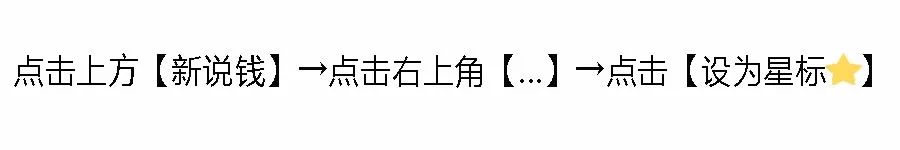 点击上方【新说钱】→点击右上角【...】→点击【设为星标⭐】